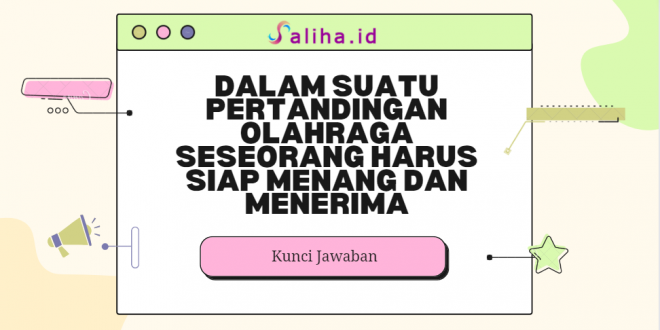 Saliha.id

DALAM SUATU PERTANDINGAN OLAHRAGA SESEORANG HARUS SIAP MENANG DAN MENERIMA

Kunci Jawaban